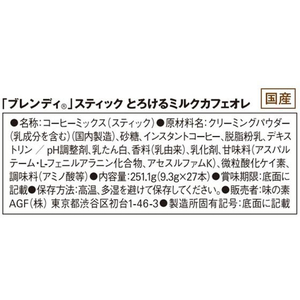 「ブレンディ®」スティック とろけるミルクカフェオレ 国産

●名称:コーヒーミックス(スティック)●原材料名:クリーミングパウダー(乳成分を含む)(国内製造)、砂糖、インスタントコーヒー、脱脂粉乳、デキストリン ／ pH調整剤、乳たん白、香料(乳由来)、乳化剤、甘味料(アスパルテーム・L-フェニルアラニン化合物、アセスルファムK)、微粒酸化ケイ素、調味料(アミノ酸等)●内容量:251.1g(9.3g×27本)●賞味期限:底面に記載●保存方法:高温、多湿を避けて保存してください。●販売者:味の素AGF(株) 東京都渋谷区初台1-46-3●製造所固有記号:底面に記載